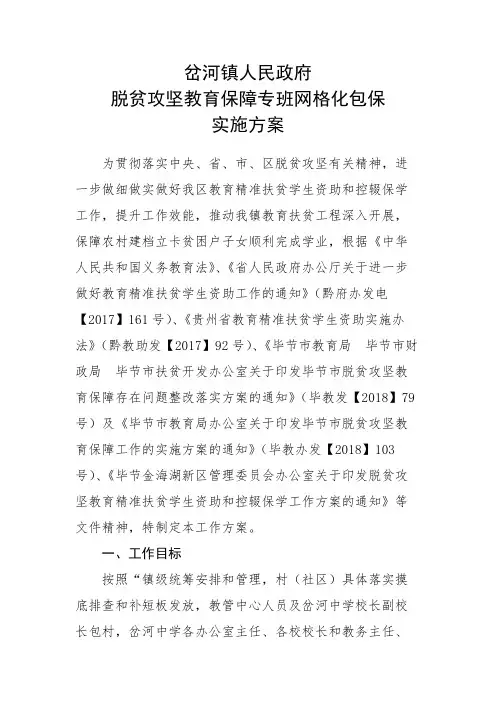 岔河镇人民政府
脱贫攻坚教育保障专班网格化包保
实施方案

为贯彻落实中央、省、市、区脱贫攻坚有关精神，进一步做细做实做好我区教育精准扶贫学生资助和控辍保学工作，提升工作效能，推动我镇教育扶贫工程深入开展，保障农村建档立卡贫困户子女顺利完成学业，根据《中华人民共和国义务教育法》、《省人民政府办公厅关于进一步做好教育精准扶贫学生资助工作的通知》（黔府办发电【2017】161号）、《贵州省教育精准扶贫学生资助实施办法》（黔教助发【2017】92号）、《毕节市教育局 毕节市财政局 毕节市扶贫开发办公室关于印发毕节市脱贫攻坚教育保障存在问题整改落实方案的通知》（毕教发【2018】79号）及《毕节市教育局办公室关于印发毕节市脱贫攻坚教育保障工作的实施方案的通知》（毕教办发【2018】103号）、《毕节金海湖新区管理委员会办公室关于印发脱贫攻坚教育精准扶贫学生资助和控辍保学工作方案的通知》等文件精神，特制定本工作方案。

一、工作目标

按照“镇级统筹安排和管理，村（社区）具体落实摸底排查和补短板发放，教管中心人员及岔河中学校长副校长包村，岔河中学各办公室主任、各校校长和教务主任、